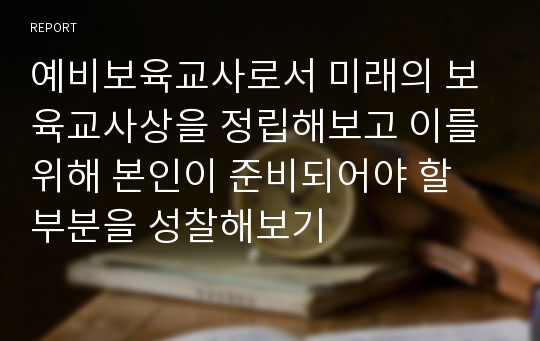 REPORT

예비보육교사로서 미래의 보육교사상을 정립해보고 이를 위해 본인이 준비되어야 할 부분을 성찰해보기